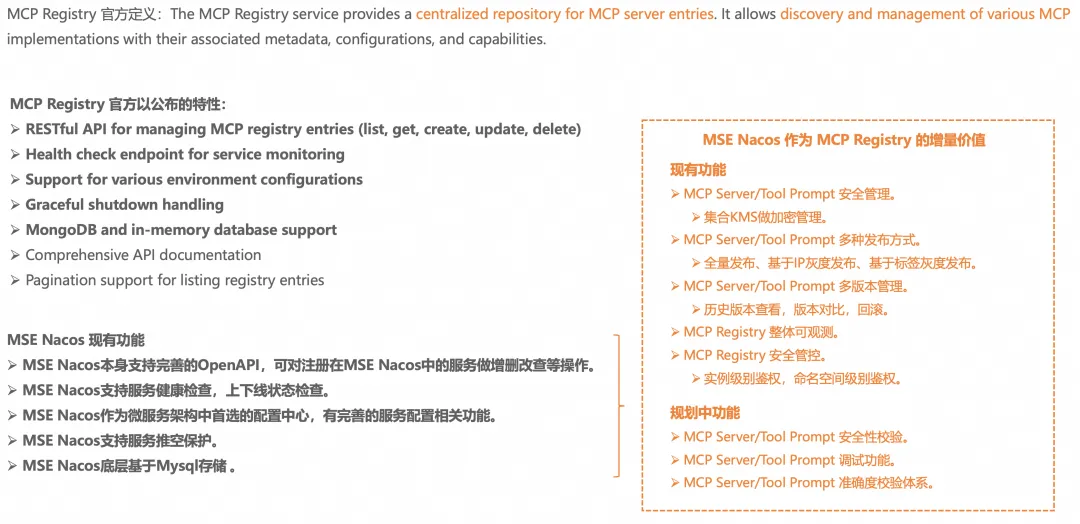 MCP Registry 官方定义：The MCP Registry service provides a centralized repository for MCP server entries. It allows discovery and management of various MCP implementations with their associated metadata, configurations, and capabilities.

MCP Registry 官方以公布的特性：
➢ RESTful API for managing MCP registry entries (list, get, create, update, delete)
➢ Health check endpoint for service monitoring
➢ Support for various environment configurations
➢ Graceful shutdown handling
➢ MongoDB and in-memory database support
➢ Comprehensive API documentation
➢ Pagination support for listing registry entries

MSE Nacos 现有功能
➢ MSE Nacos本身支持完善的OpenAPI，可对注册在MSE Nacos中的服务做增删改查等操作。
➢ MSE Nacos支持服务健康检查，上下线状态检查。
➢ MSE Nacos作为微服务架构中首选的配置中心，有完善的服务配置相关功能。
➢ MSE Nacos支持服务推空保护。
➢ MSE Nacos底层基于Mysql存储 。

MSE Nacos 作为 MCP Registry 的增量价值
现有功能
➢ MCP Server/Tool Prompt 安全管理。
➢ 集合KMS做加密管理。
➢ MCP Server/Tool Prompt 多种发布方式。
➢ 全量发布、基于IP灰度发布、基于标签灰度发布。
➢ MCP Server/Tool Prompt 多版本管理。
➢ 历史版本查看，版本对比，回滚。
➢ MCP Registry 整体可观测。
➢ MCP Registry 安全管控。
➢ 实例级别鉴权，命名空间级别鉴权。
规划中功能
➢ MCP Server/Tool Prompt 安全性校验。
➢ MCP Server/Tool Prompt 调试功能。
➢ MCP Server/Tool Prompt 准确度校验体系。